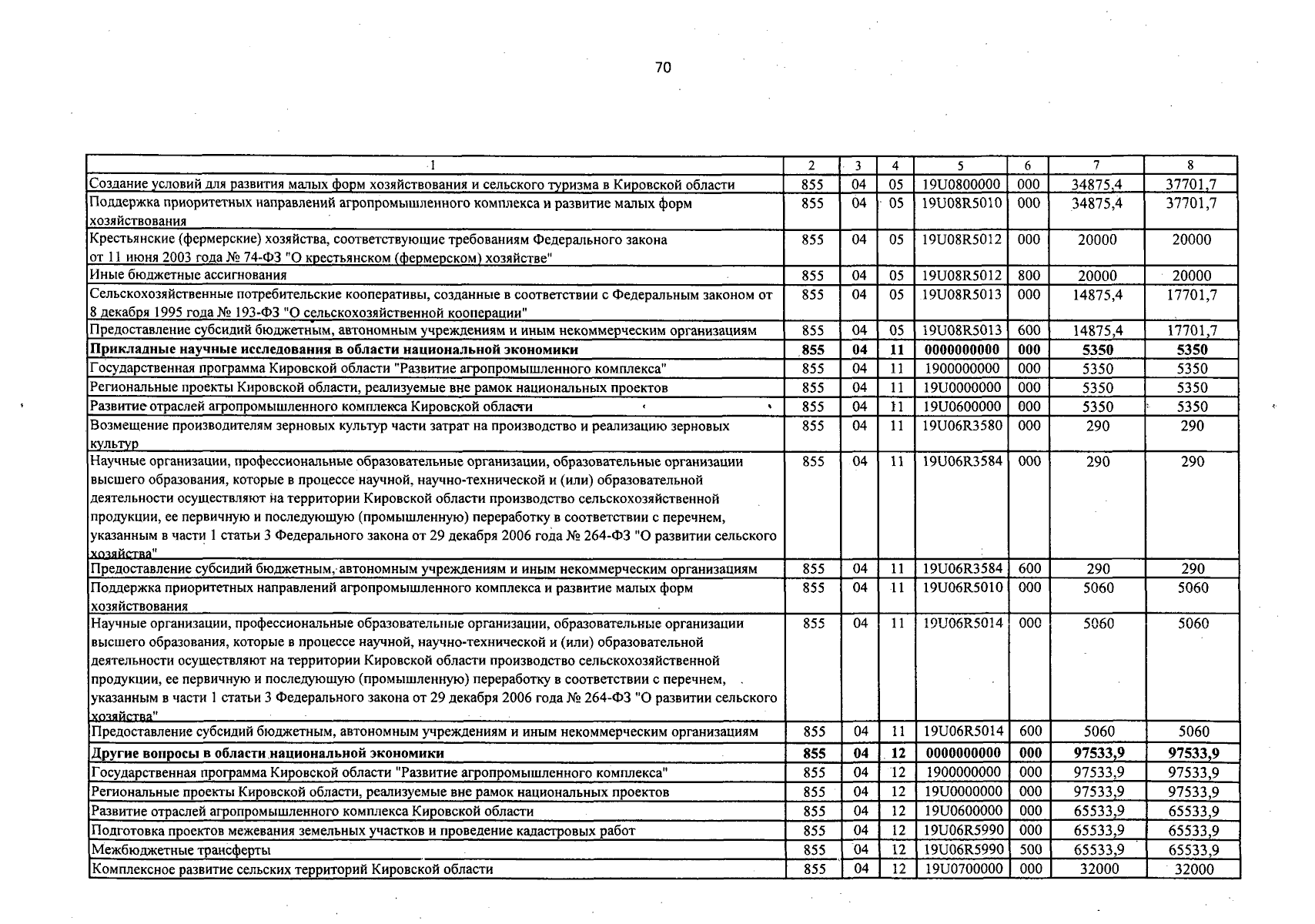 70

| 1 | 2 | 3 | 4 | 5 | 6 | 7 | 8 |
|---|---|---|---|---|---|---|---|
| Создание условий для развития малых форм хозяйствования и сельского туризма в Кировской области | 855 | 04 | 05 | 19U0800000 | 000 | 34875,4 | 37701,7 |
| Поддержка приоритетных направлений агропромышленного комплекса и развитие малых форм хозяйствования | 855 | 04 | 05 | 19U08R5010 | 000 | 34875,4 | 37701,7 |
| Крестьянские (фермерские) хозяйства, соответствующие требованиям Федерального закона от 11 июня 2003 года № 74-ФЗ "О крестьянском (фермерском) хозяйстве" | 855 | 04 | 05 | 19U08R5012 | 000 | 20000 | 20000 |
| Иные бюджетные ассигнования | 855 | 04 | 05 | 19U08R5012 | 800 | 20000 | 20000 |
| Сельскохозяйственные потребительские кооперативы, созданные в соответствии с Федеральным законом от 8 декабря 1995 года № 193-ФЗ "О сельскохозяйственной кооперации" | 855 | 04 | 05 | 19U08R5013 | 000 | 14875,4 | 17701,7 |
| Предоставление субсидий бюджетным, автономным учреждениям и иным некоммерческим организациям | 855 | 04 | 05 | 19U08R5013 | 600 | 14875,4 | 17701,7 |
| **Прикладные научные исследования в области национальной экономики** | **855** | **04** | **11** | **0000000000** | **000** | **5350** | **5350** |
| Государственная программа Кировской области "Развитие агропромышленного комплекса" | 855 | 04 | 11 | 1900000000 | 000 | 5350 | 5350 |
| Региональные проекты Кировской области, реализуемые вне рамок национальных проектов | 855 | 04 | 11 | 19U0000000 | 000 | 5350 | 5350 |
| Развитие отраслей агропромышленного комплекса Кировской области | 855 | 04 | 11 | 19U0600000 | 000 | 5350 | 5350 |
| Возмещение производителям зерновых культур части затрат на производство и реализацию зерновых культур | 855 | 04 | 11 | 19U06R3580 | 000 | 290 | 290 |
| Научные организации, профессиональные образовательные организации, образовательные организации высшего образования, которые в процессе научной, научно-технической и (или) образовательной деятельности осуществляют на территории Кировской области производство сельскохозяйственной продукции, ее первичную и последующую (промышленную) переработку в соответствии с перечнем, указанным в части 1 статьи 3 Федерального закона от 29 декабря 2006 года № 264-ФЗ "О развитии сельского хозяйства" | 855 | 04 | 11 | 19U06R3584 | 000 | 290 | 290 |
| Предоставление субсидий бюджетным, автономным учреждениям и иным некоммерческим организациям | 855 | 04 | 11 | 19U06R3584 | 600 | 290 | 290 |
| Поддержка приоритетных направлений агропромышленного комплекса и развитие малых форм хозяйствования | 855 | 04 | 11 | 19U06R5010 | 000 | 5060 | 5060 |
| Научные организации, профессиональные образовательные организации, образовательные организации высшего образования, которые в процессе научной, научно-технической и (или) образовательной деятельности осуществляют на территории Кировской области производство сельскохозяйственной продукции, ее первичную и последующую (промышленную) переработку в соответствии с перечнем, указанным в части 1 статьи 3 Федерального закона от 29 декабря 2006 года № 264-ФЗ "О развитии сельского хозяйства" | 855 | 04 | 11 | 19U06R5014 | 000 | 5060 | 5060 |
| Предоставление субсидий бюджетным, автономным учреждениям и иным некоммерческим организациям | 855 | 04 | 11 | 19U06R5014 | 600 | 5060 | 5060 |
| **Другие вопросы в области национальной экономики** | **855** | **04** | **12** | **0000000000** | **000** | **97533,9** | **97533,9** |
| Государственная программа Кировской области "Развитие агропромышленного комплекса" | 855 | 04 | 12 | 1900000000 | 000 | 97533,9 | 97533,9 |
| Региональные проекты Кировской области, реализуемые вне рамок национальных проектов | 855 | 04 | 12 | 19U0000000 | 000 | 97533,9 | 97533,9 |
| Развитие отраслей агропромышленного комплекса Кировской области | 855 | 04 | 12 | 19U0600000 | 000 | 65533,9 | 65533,9 |
| Подготовка проектов межевания земельных участков и проведение кадастровых работ | 855 | 04 | 12 | 19U06R5990 | 000 | 65533,9 | 65533,9 |
| Межбюджетные трансферты | 855 | 04 | 12 | 19U06R5990 | 500 | 65533,9 | 65533,9 |
| Комплексное развитие сельских территорий Кировской области | 855 | 04 | 12 | 19U0700000 | 000 | 32000 | 32000 |